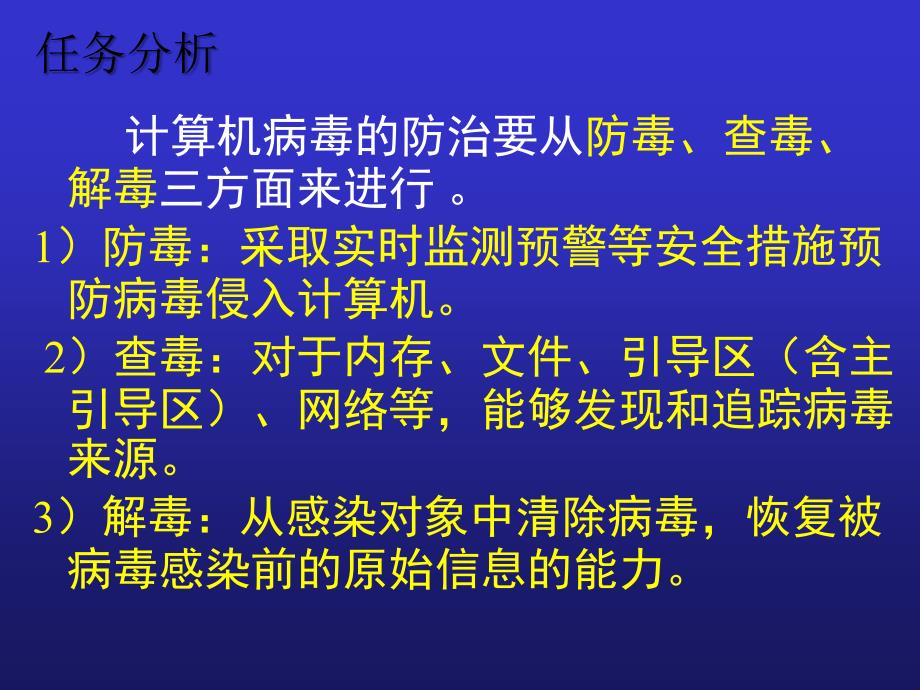 任务分析

计算机病毒的防治要从防毒、查毒、解毒三方面来进行 。

1）防毒：采取实时监测预警等安全措施预防病毒侵入计算机。

2）查毒：对于内存、文件、引导区（含主引导区）、网络等，能够发现和追踪病毒来源。

3）解毒：从感染对象中清除病毒，恢复被病毒感染前的原始信息的能力。